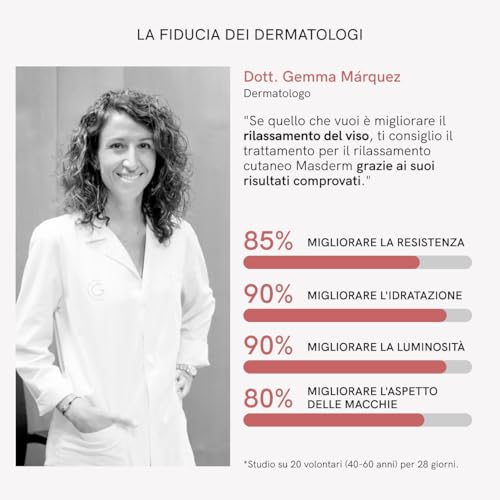 LA FIDUCIA DEI DERMATOLOGI

Dott. Gemma Márquez
Dermatologo

"Se quello che vuoi è migliorare il rilassamento del viso, ti consiglio il trattamento per il rilassamento cutaneo Masderm grazie ai suoi risultati comprovati."

85% MIGLIORARE LA RESISTENZA

90% MIGLIORARE L'IDRATAZIONE

90% MIGLIORARE LA LUMINOSITÀ

80% MIGLIORARE L'ASPETTO DELLE MACCHIE

*Studio su 20 volontari (40-60 anni) per 28 giorni.